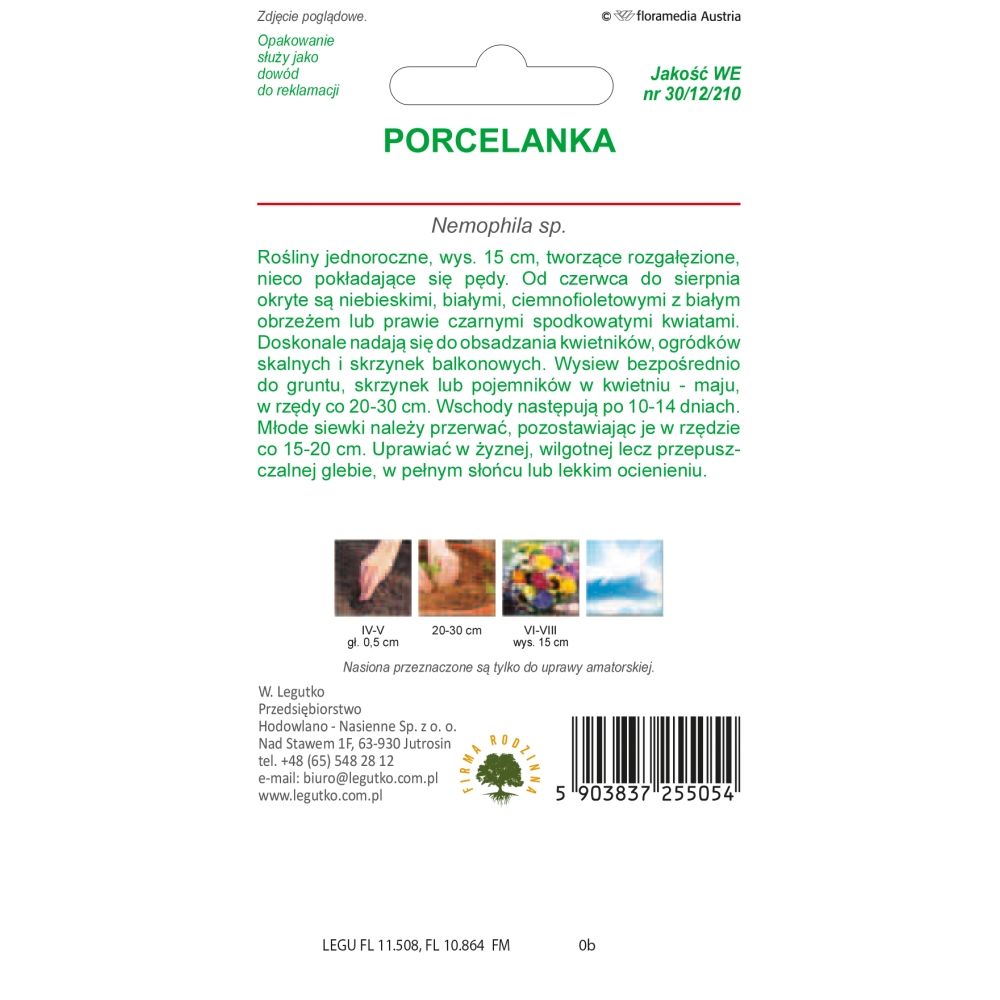 Zdjęcie poglądowe.

© floramedia Austria

Opakowanie służy jako dowód do reklamacji

Jakość WE nr 30/12/210

PORCELANKA

Nemophila sp.

Rośliny jednoroczne, wys. 15 cm, tworzące rozgałęzione, nieco pokładające się pędy. Od czerwca do sierpnia okryte są niebieskimi, białymi, ciemnofioletowymi z białym obrzeżem lub prawie czarnymi spodkowatymi kwiatami. Doskonale nadają się do obsadzania kwietników, ogródków skalnych i skrzynek balkonowych. Wysiew bezpośrednio do gruntu, skrzynek lub pojemników w kwietniu - maju, w rzędy co 20-30 cm. Wschody następują po 10-14 dniach. Młode siewki należy przerwać, pozostawiając je w rzędzie co 15-20 cm. Uprawiać w żyznej, wilgotnej lecz przepuszczalnej glebie, w pełnym słońcu lub lekkim ocienieniu.

IV-V
gł. 0,5 cm

20-30 cm

VI-VIII
wys. 15 cm

Nasiona przeznaczone są tylko do uprawy amatorskiej.

W. Legutko
Przedsiębiorstwo
Hodowlano - Nasienne Sp. z o. o.
Nad Stawem 1F, 63-930 Jutrosin
tel. +48 (65) 548 28 12
e-mail: biuro@legutko.com.pl
www.legutko.com.pl

FIRMA RODZINNA

5 903837 255054

LEGU FL 11.508, FL 10.864 FM

0b